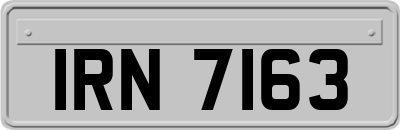 IRN 7163